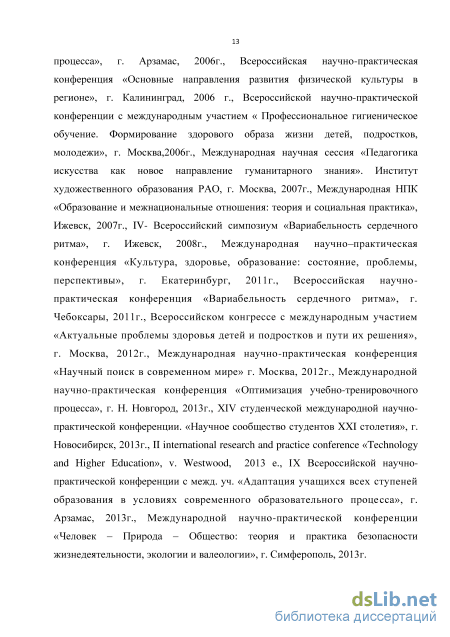 13

процесса», г. Арзамас, 2006г., Всероссийская научно-практическая конференция «Основные направления развития физической культуры в регионе», г. Калининград, 2006 г., Всероссийской научно-практической конференции с международным участием « Профессиональное гигиеническое обучение. Формирование здорового образа жизни детей, подростков, молодежи», г. Москва,2006г., Международная научная сессия «Педагогика искусства как новое направление гуманитарного знания». Институт художественного образования РАО, г. Москва, 2007г., Международная НПК «Образование и межнациональные отношения: теория и социальная практика», Ижевск, 2007г., IV- Всероссийский симпозиум «Вариабельность сердечного ритма», г. Ижевск, 2008г., Международная научно–практическая конференция «Культура, здоровье, образование: состояние, проблемы, перспективы», г. Екатеринбург, 2011г., Всероссийская научно-практическая конференция «Вариабельность сердечного ритма», г. Чебоксары, 2011г., Всероссийском конгрессе с международным участием «Актуальные проблемы здоровья детей и подростков и пути их решения», г. Москва, 2012г., Международная научно-практическая конференция «Научный поиск в современном мире» г. Москва, 2012г., Международной научно-практическая конференция «Оптимизация учебно-тренировочного процесса», г. Н. Новгород, 2013г., XIV студенческой международной научно-практической конференции. «Научное сообщество студентов XXI столетия», г. Новосибирск, 2013г., II international research and practice conference «Technology and Higher Education», v. Westwood, 2013 е., IX Всероссийской научно-практической конференции с межд. уч. «Адаптация учащихся всех ступеней образования в условиях современного образовательного процесса», г. Арзамас, 2013г., Международной научно-практической конференции «Человек – Природа – Общество: теория и практика безопасности жизнедеятельности, экологии и валеологии», г. Симферополь, 2013г.

dsLib.net
библиотека диссертаций